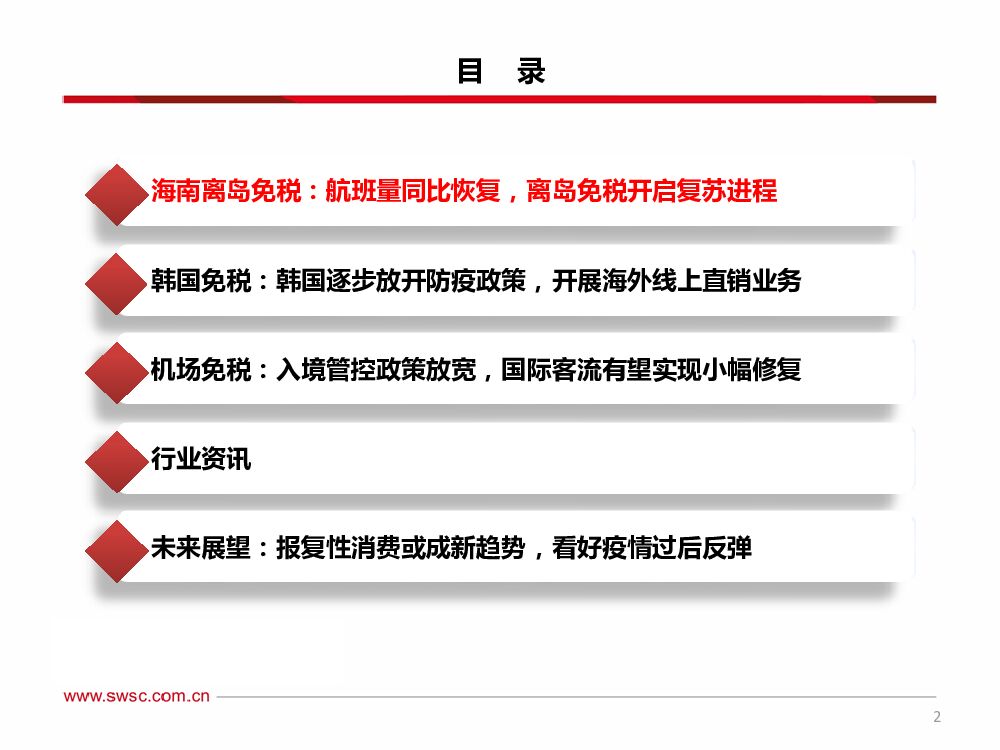 目　录

海南离岛免税：航班量同比恢复，离岛免税开启复苏进程

韩国免税：韩国逐步放开防疫政策，开展海外线上直销业务

机场免税：入境管控政策放宽，国际客流有望实现小幅修复

行业资讯

未来展望：报复性消费或成新趋势，看好疫情过后反弹

www.swsc.com.cn

2